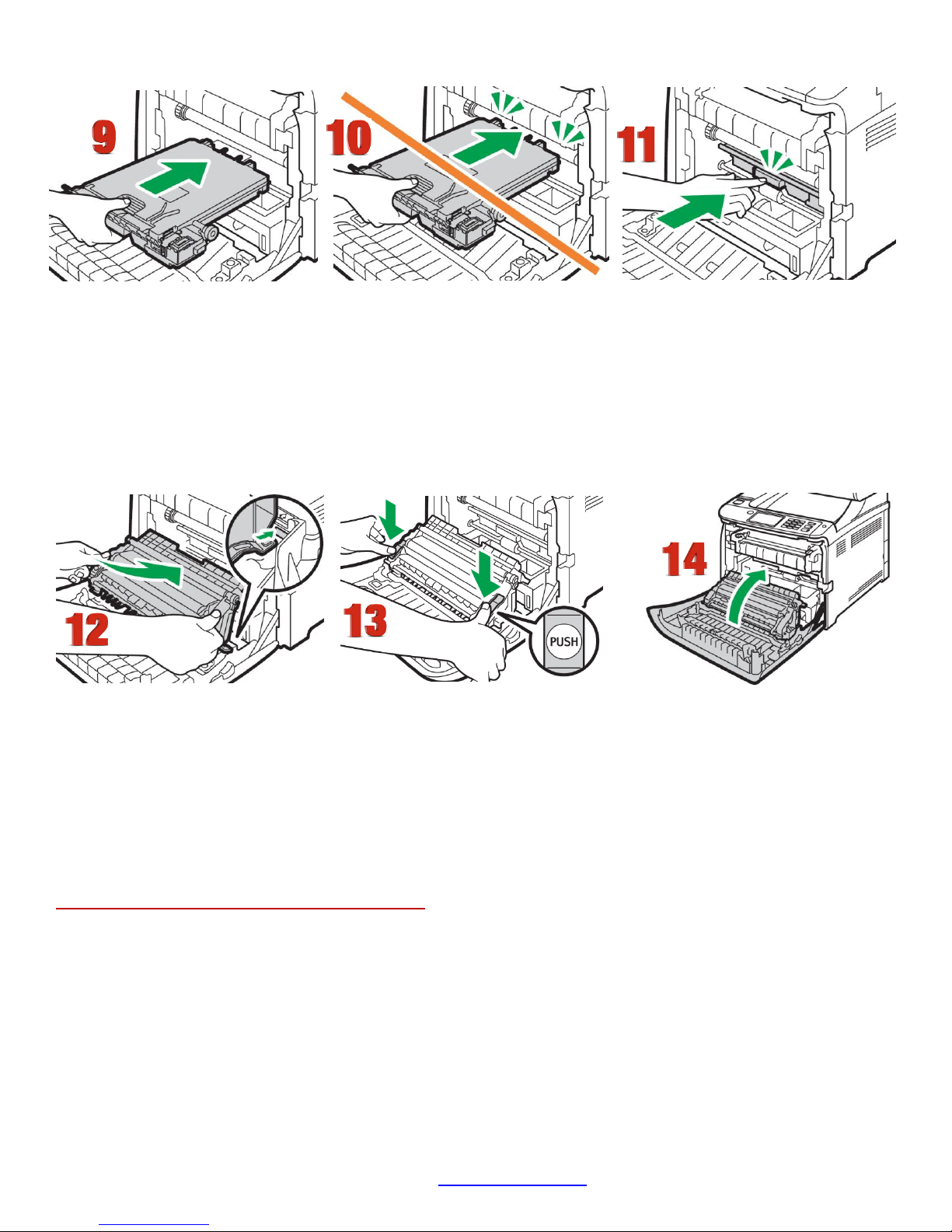 9

10

11

12

13

PUSH

14